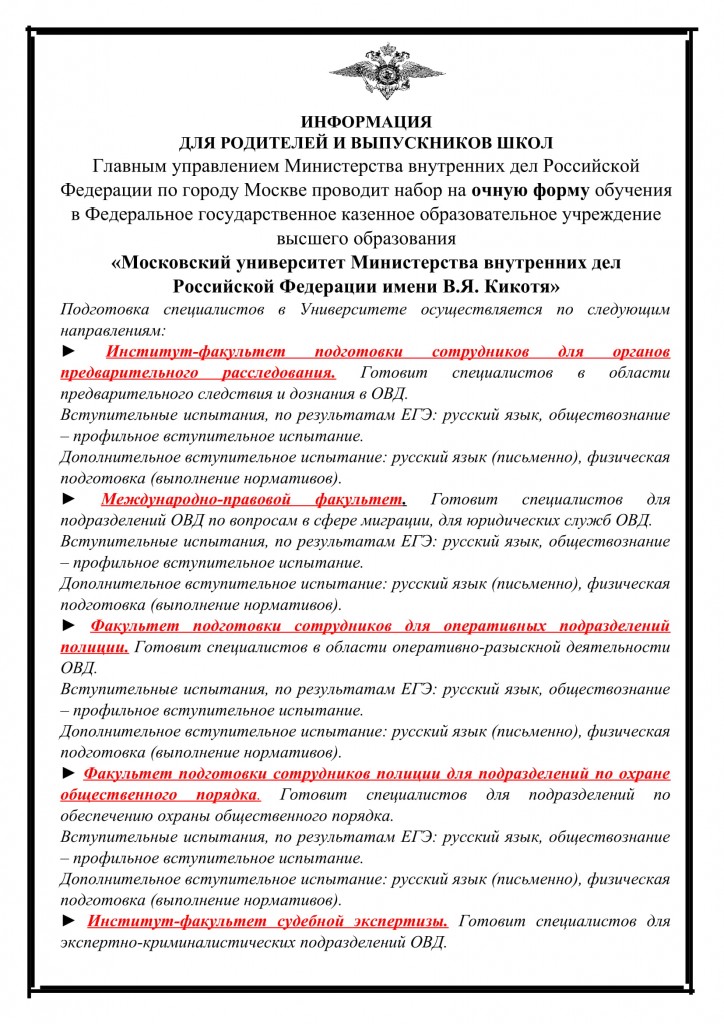 ИНФОРМАЦИЯ
ДЛЯ РОДИТЕЛЕЙ И ВЫПУСКНИКОВ ШКОЛ

Главным управлением Министерства внутренних дел Российской Федерации по городу Москве проводит набор на очную форму обучения в Федеральное государственное казенное образовательное учреждение высшего образования

«Московский университет Министерства внутренних дел Российской Федерации имени В.Я. Кикотя»

Подготовка специалистов в Университете осуществляется по следующим направлениям:

► Институт-факультет подготовки сотрудников для органов предварительного расследования. Готовит специалистов в области предварительного следствия и дознания в ОВД.

Вступительные испытания, по результатам ЕГЭ: русский язык, обществознание – профильное вступительное испытание.

Дополнительное вступительное испытание: русский язык (письменно), физическая подготовка (выполнение нормативов).

► Международно-правовой факультет. Готовит специалистов для подразделений ОВД по вопросам в сфере миграции, для юридических служб ОВД.

Вступительные испытания, по результатам ЕГЭ: русский язык, обществознание – профильное вступительное испытание.

Дополнительное вступительное испытание: русский язык (письменно), физическая подготовка (выполнение нормативов).

► Факультет подготовки сотрудников для оперативных подразделений полиции. Готовит специалистов в области оперативно-разыскной деятельности ОВД.

Вступительные испытания, по результатам ЕГЭ: русский язык, обществознание – профильное вступительное испытание.

Дополнительное вступительное испытание: русский язык (письменно), физическая подготовка (выполнение нормативов).

► Факультет подготовки сотрудников полиции для подразделений по охране общественного порядка. Готовит специалистов для подразделений по обеспечению охраны общественного порядка.

Вступительные испытания, по результатам ЕГЭ: русский язык, обществознание – профильное вступительное испытание.

Дополнительное вступительное испытание: русский язык (письменно), физическая подготовка (выполнение нормативов).

► Институт-факультет судебной экспертизы. Готовит специалистов для экспертно-криминалистических подразделений ОВД.